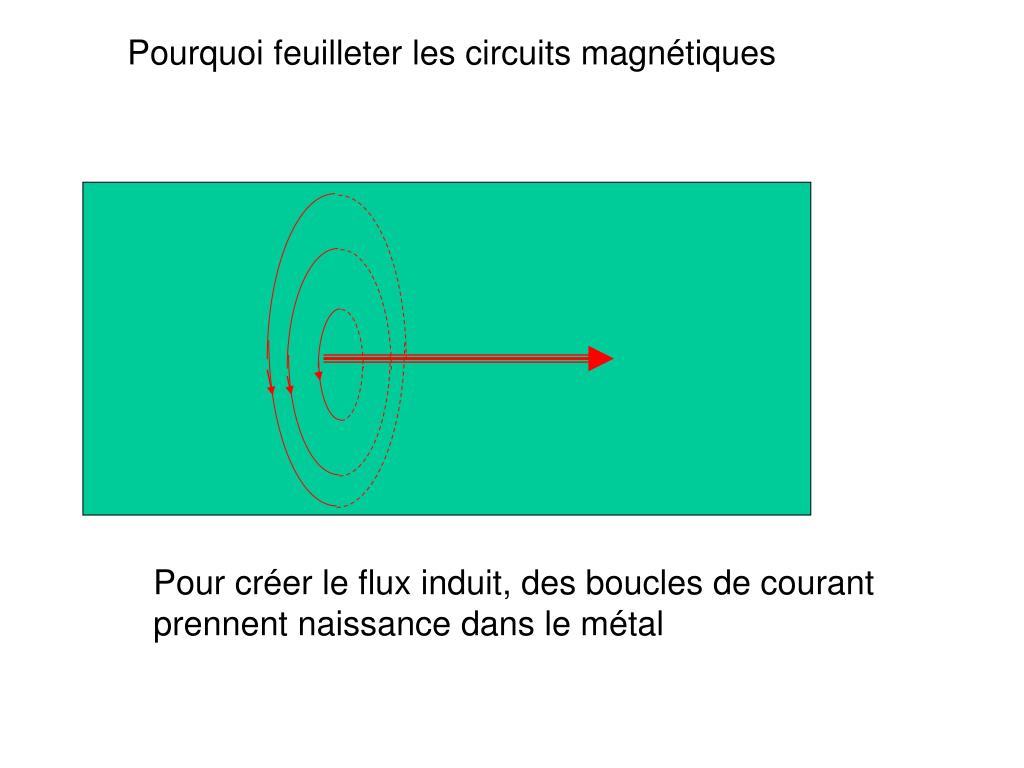 Pourquoi feuilleter les circuits magnétiques

Pour créer le flux induit, des boucles de courant prennent naissance dans le métal